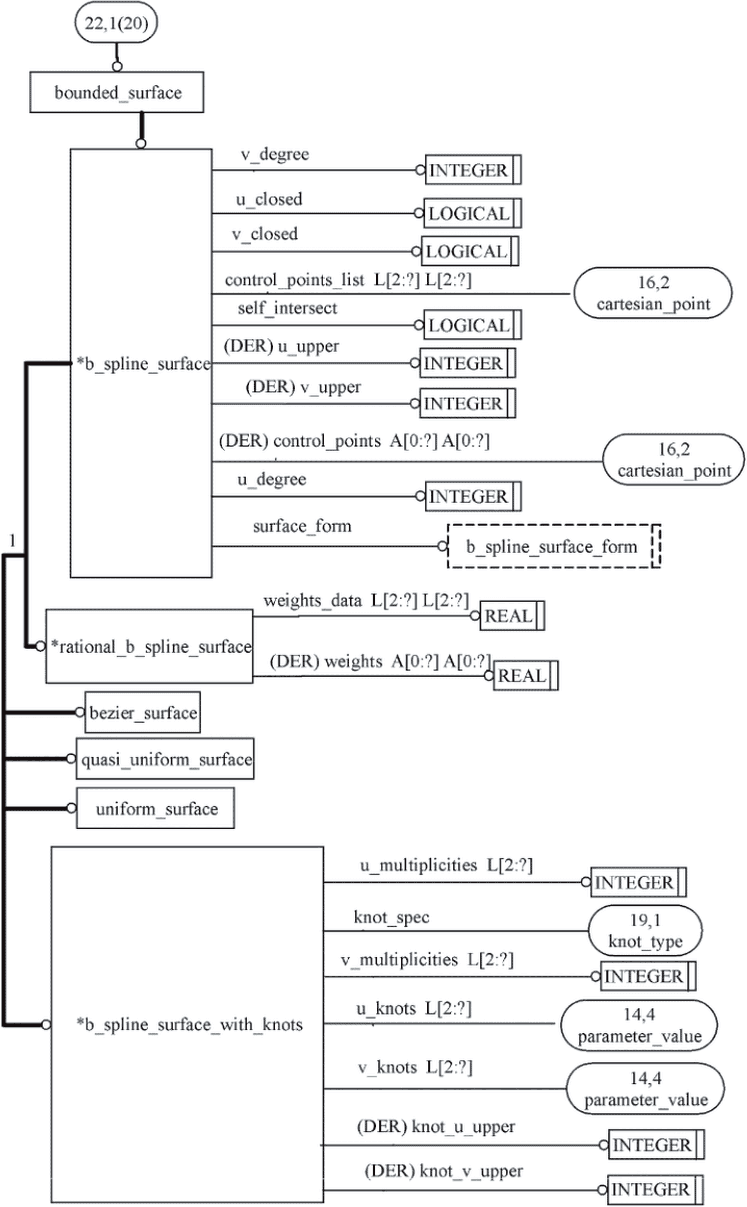 22,1(20)

bounded_surface

*b_spline_surface

v_degree
INTEGER

u_closed
LOGICAL

v_closed
LOGICAL

control_points_list L[2:?] L[2:?]
16,2
cartesian_point

self_intersect
LOGICAL

(DER) u_upper
INTEGER

(DER) v_upper
INTEGER

(DER) control_points A[0:?] A[0:?]
16,2
cartesian_point

u_degree
INTEGER

surface_form
b_spline_surface_form

1

*rational_b_spline_surface

weights_data L[2:?] L[2:?]
REAL

(DER) weights A[0:?] A[0:?]
REAL

bezier_surface

quasi_uniform_surface

uniform_surface

*b_spline_surface_with_knots

u_multiplicities L[2:?]
INTEGER

knot_spec
19,1
knot_type

v_multiplicities L[2:?]
INTEGER

u_knots L[2:?]
14,4
parameter_value

v_knots L[2:?]
14,4
parameter_value

(DER) knot_u_upper
INTEGER

(DER) knot_v_upper
INTEGER